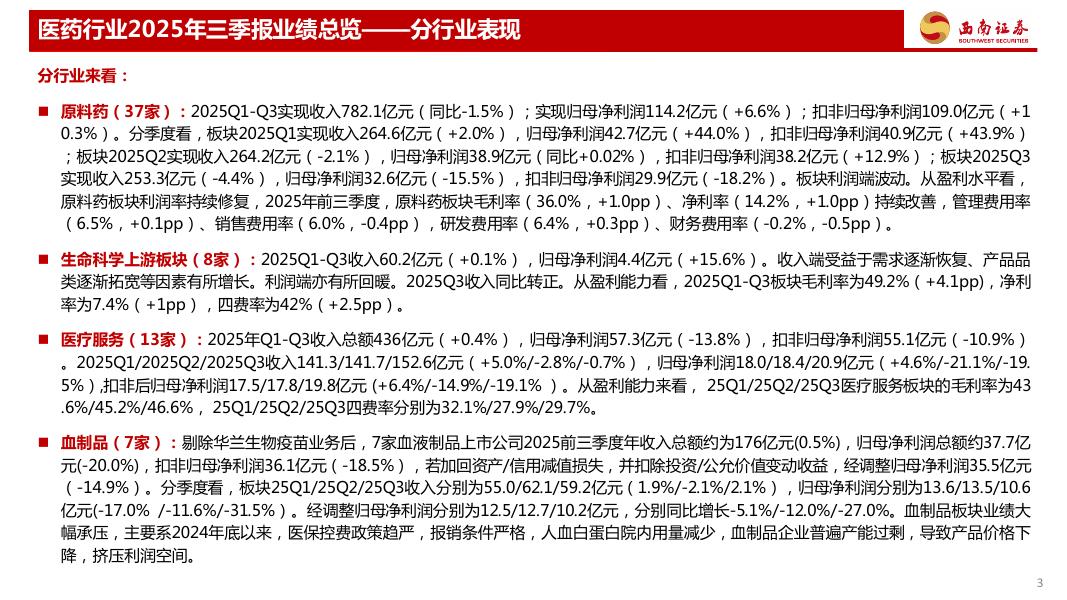 医药行业2025年三季报业绩总览——分行业表现

西南证券
SOUTHWEST SECURITIES

分行业来看：

■ 原料药（37家）：2025Q1-Q3实现收入782.1亿元（同比-1.5%）；实现归母净利润114.2亿元（+6.6%）；扣非归母净利润109.0亿元（+10.3%）。分季度看，板块2025Q1实现收入264.6亿元（+2.0%），归母净利润42.7亿元（+44.0%），扣非归母净利润40.9亿元（+43.9%）；板块2025Q2实现收入264.2亿元（-2.1%），归母净利润38.9亿元（同比+0.02%），扣非归母净利润38.2亿元（+12.9%）；板块2025Q3实现收入253.3亿元（-4.4%），归母净利润32.6亿元（-15.5%），扣非归母净利润29.9亿元（-18.2%）。板块利润端波动。从盈利水平看，原料药板块利润率持续修复，2025年前三季度，原料药板块毛利率（36.0%，+1.0pp）、净利率（14.2%，+1.0pp）持续改善，管理费用率（6.5%，+0.1pp）、销售费用率（6.0%，-0.4pp），研发费用率（6.4%，+0.3pp）、财务费用率（-0.2%，-0.5pp）。

■ 生命科学上游板块（8家）：2025Q1-Q3收入60.2亿元（+0.1%），归母净利润4.4亿元（+15.6%）。收入端受益于需求逐渐恢复、产品品类逐渐拓宽等因素有所增长。利润端亦有所回暖。2025Q3收入同比转正。从盈利能力看，2025Q1-Q3板块毛利率为49.2%（+4.1pp），净利率为7.4%（+1pp），四费率为42%（+2.5pp）。

■ 医疗服务（13家）：2025年Q1-Q3收入总额436亿元（+0.4%），归母净利润57.3亿元（-13.8%），扣非归母净利润55.1亿元（-10.9%）。2025Q1/2025Q2/2025Q3收入141.3/141.7/152.6亿元（+5.0%/-2.8%/-0.7%），归母净利润18.0/18.4/20.9亿元（+4.6%/-21.1%/-19.5%）,扣非后归母净利润17.5/17.8/19.8亿元 (+6.4%/-14.9%/-19.1% ）。从盈利能力来看， 25Q1/25Q2/25Q3医疗服务板块的毛利率为43.6%/45.2%/46.6%， 25Q1/25Q2/25Q3四费率分别为32.1%/27.9%/29.7%。

■ 血制品（7家）：剔除华兰生物疫苗业务后，7家血液制品上市公司2025前三季度年收入总额约为176亿元(0.5%)，归母净利润总额约37.7亿元(-20.0%)，扣非归母净利润36.1亿元（-18.5%），若加回资产/信用减值损失，并扣除投资/公允价值变动收益，经调整归母净利润35.5亿元（-14.9%）。分季度看，板块25Q1/25Q2/25Q3收入分别为55.0/62.1/59.2亿元（1.9%/-2.1%/2.1%），归母净利润分别为13.6/13.5/10.6亿元(-17.0% /-11.6%/-31.5%)。经调整归母净利润分别为12.5/12.7/10.2亿元，分别同比增长-5.1%/-12.0%/-27.0%。血制品板块业绩大幅承压，主要系2024年底以来，医保控费政策趋严，报销条件严格，人血白蛋白院内用量减少，血制品企业普遍产能过剩，导致产品价格下降，挤压利润空间。

3